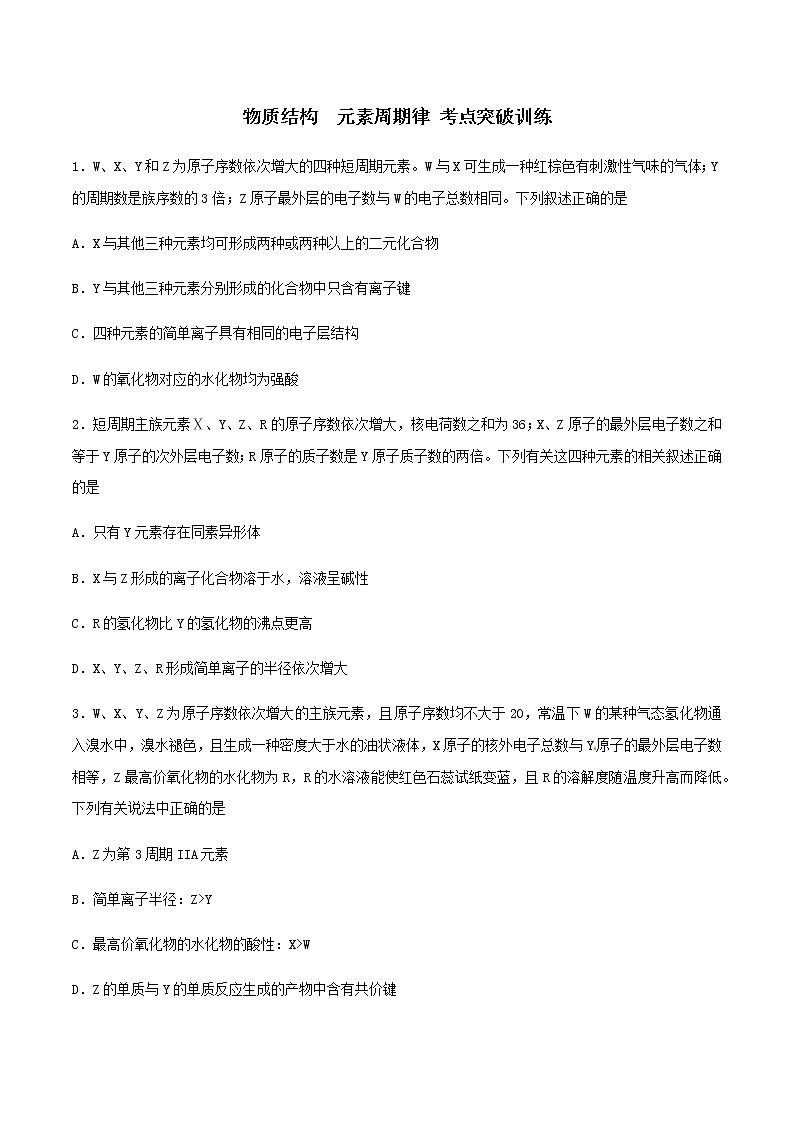 物质结构　元素周期律 考点突破训练

1．W、X、Y和Z为原子序数依次增大的四种短周期元素。W与X可生成一种红棕色有刺激性气味的气体；Y的周期数是族序数的3倍；Z原子最外层的电子数与W的电子总数相同。下列叙述正确的是

A．X与其他三种元素均可形成两种或两种以上的二元化合物

B．Y与其他三种元素分别形成的化合物中只含有离子键

C．四种元素的简单离子具有相同的电子层结构

D．W的氧化物对应的水化物均为强酸

2．短周期主族元素X、Y、Z、R的原子序数依次增大，核电荷数之和为36；X、Z原子的最外层电子数之和等于Y原子的次外层电子数；R原子的质子数是Y原子质子数的两倍。下列有关这四种元素的相关叙述正确的是

A．只有Y元素存在同素异形体

B．X与Z形成的离子化合物溶于水，溶液呈碱性

C．R的氢化物比Y的氢化物的沸点更高

D．X、Y、Z、R形成简单离子的半径依次增大

3．W、X、Y、Z为原子序数依次增大的主族元素，且原子序数均不大于20，常温下W的某种气态氢化物通入溴水中，溴水褪色，且生成一种密度大于水的油状液体，X原子的核外电子总数与Y原子的最外层电子数相等，Z最高价氧化物的水化物为R，R的水溶液能使红色石蕊试纸变蓝，且R的溶解度随温度升高而降低。下列有关说法中正确的是

A．Z为第3周期IIA元素

B．简单离子半径：Z>Y

C．最高价氧化物的水化物的酸性：X>W

D．Z的单质与Y的单质反应生成的产物中含有共价键